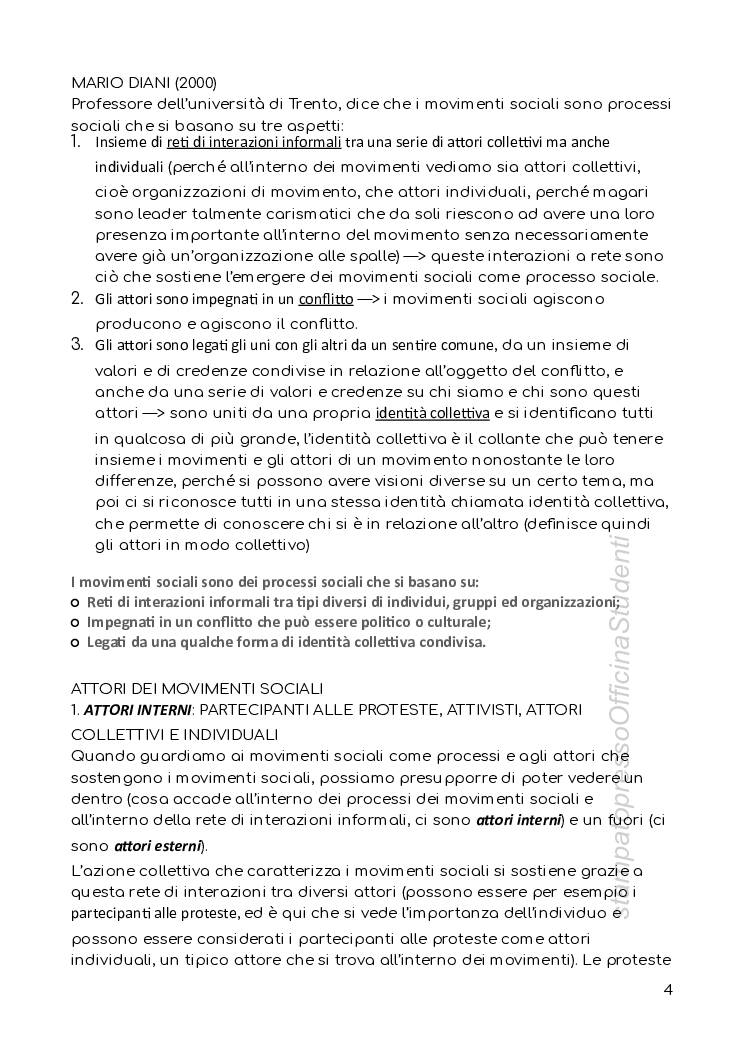 MARIO DIANI (2000)
Professore dell'università di Trento, dice che i movimenti sociali sono processi sociali che si basano su tre aspetti:

1. Insieme di reti di interazioni informali tra una serie di attori collettivi ma anche individuali (perché all'interno dei movimenti vediamo sia attori collettivi, cioè organizzazioni di movimento, che attori individuali, perché magari sono leader talmente carismatici che da soli riescono ad avere una loro presenza importante all'interno del movimento senza necessariamente avere già un'organizzazione alle spalle) —> queste interazioni a rete sono ciò che sostiene l'emergere dei movimenti sociali come processo sociale.
2. Gli attori sono impegnati in un conflitto —> i movimenti sociali agiscono producono e agiscono il conflitto.
3. Gli attori sono legati gli uni con gli altri da un sentire comune, da un insieme di valori e di credenze condivise in relazione all'oggetto del conflitto, e anche da una serie di valori e credenze su chi siamo e chi sono questi attori —> sono uniti da una propria identità collettiva e si identificano tutti in qualcosa di più grande, l'identità collettiva è il collante che può tenere insieme i movimenti e gli attori di un movimento nonostante le loro differenze, perché si possono avere visioni diverse su un certo tema, ma poi ci si riconosce tutti in una stessa identità chiamata identità collettiva, che permette di conoscere chi si è in relazione all'altro (definisce quindi gli attori in modo collettivo)

I movimenti sociali sono dei processi sociali che si basano su:
o Reti di interazioni informali tra tipi diversi di individui, gruppi ed organizzazioni;
o Impegnati in un conflitto che può essere politico o culturale;
o Legati da una qualche forma di identità collettiva condivisa.

ATTORI DEI MOVIMENTI SOCIALI
1. ATTORI INTERNI: PARTECIPANTI ALLE PROTESTE, ATTIVISTI, ATTORI COLLETTIVI E INDIVIDUALI
Quando guardiamo ai movimenti sociali come processi e agli attori che sostengono i movimenti sociali, possiamo presupporre di poter vedere un dentro (cosa accade all'interno dei processi dei movimenti sociali e all'interno della rete di interazioni informali, ci sono attori interni) e un fuori (ci sono attori esterni).
L'azione collettiva che caratterizza i movimenti sociali si sostiene grazie a questa rete di interazioni tra diversi attori (possono essere per esempio i partecipanti alle proteste, ed è qui che si vede l'importanza dell'individuo e possono essere considerati i partecipanti alle proteste come attori individuali, un tipico attore che si trova all'interno dei movimenti). Le proteste

Stampato presso Officina Studenti

4